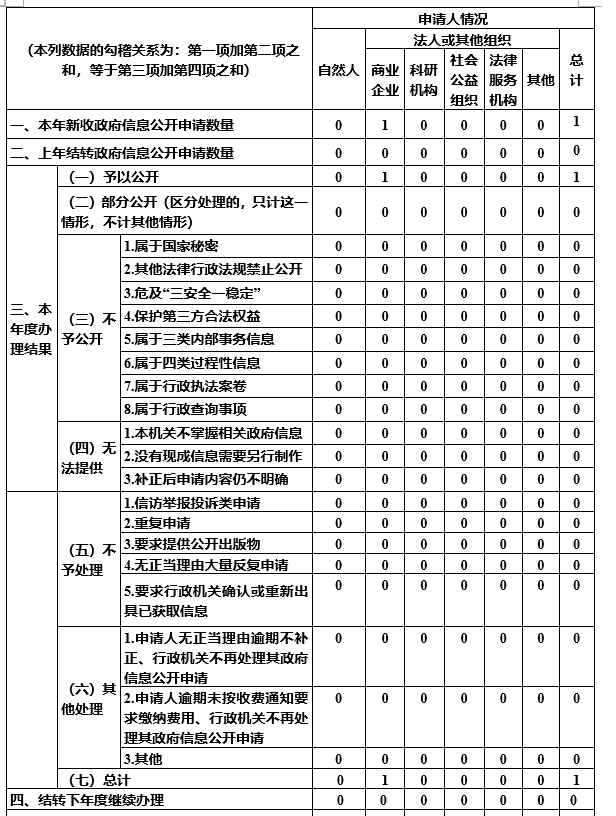 | （本列数据的勾稽关系为：第一项加第二项之和，等于第三项加第四项之和） | | | 申请人情况 | | | | | | |
|---|---|---|---|---|---|---|---|---|---|
| | | | 自然人 | 法人或其他组织 | | | | | 总计 |
| | | | | 商业企业 | 科研机构 | 社会公益组织 | 法律服务机构 | 其他 | |
| 一、本年新收政府信息公开申请数量 | | | 0 | 1 | 0 | 0 | 0 | 0 | 1 |
| 二、上年结转政府信息公开申请数量 | | | 0 | 0 | 0 | 0 | 0 | 0 | 0 |
| 三、本年度办理结果 | （一）予以公开 | | 0 | 1 | 0 | 0 | 0 | 0 | 1 |
| | （二）部分公开（区分处理的，只计这一情形，不计其他情形） | | 0 | 0 | 0 | 0 | 0 | 0 | 0 |
| | （三）不予公开 | 1.属于国家秘密 | 0 | 0 | 0 | 0 | 0 | 0 | 0 |
| | | 2.其他法律行政法规禁止公开 | 0 | 0 | 0 | 0 | 0 | 0 | 0 |
| | | 3.危及“三安全一稳定” | 0 | 0 | 0 | 0 | 0 | 0 | 0 |
| | | 4.保护第三方合法权益 | 0 | 0 | 0 | 0 | 0 | 0 | 0 |
| | | 5.属于三类内部事务信息 | 0 | 0 | 0 | 0 | 0 | 0 | 0 |
| | | 6.属于四类过程性信息 | 0 | 0 | 0 | 0 | 0 | 0 | 0 |
| | | 7.属于行政执法案卷 | 0 | 0 | 0 | 0 | 0 | 0 | 0 |
| | | 8.属于行政查询事项 | 0 | 0 | 0 | 0 | 0 | 0 | 0 |
| | （四）无法提供 | 1.本机关不掌握相关政府信息 | 0 | 0 | 0 | 0 | 0 | 0 | 0 |
| | | 2.没有现成信息需要另行制作 | 0 | 0 | 0 | 0 | 0 | 0 | 0 |
| | | 3.补正后申请内容仍不明确 | 0 | 0 | 0 | 0 | 0 | 0 | 0 |
| | （五）不予处理 | 1.信访举报投诉类申请 | 0 | 0 | 0 | 0 | 0 | 0 | 0 |
| | | 2.重复申请 | 0 | 0 | 0 | 0 | 0 | 0 | 0 |
| | | 3.要求提供公开出版物 | 0 | 0 | 0 | 0 | 0 | 0 | 0 |
| | | 4.无正当理由大量反复申请 | 0 | 0 | 0 | 0 | 0 | 0 | 0 |
| | | 5.要求行政机关确认或重新出具已获取信息 | 0 | 0 | 0 | 0 | 0 | 0 | 0 |
| | （六）其他处理 | 1.申请人无正当理由逾期不补正、行政机关不再处理其政府信息公开申请 | 0 | 0 | 0 | 0 | 0 | 0 | 0 |
| | | 2.申请人逾期未按收费通知要求缴纳费用、行政机关不再处理其政府信息公开申请 | 0 | 0 | 0 | 0 | 0 | 0 | 0 |
| | | 3.其他 | 0 | 0 | 0 | 0 | 0 | 0 | 0 |
| | （七）总计 | | 0 | 1 | 0 | 0 | 0 | 0 | 1 |
| 四、结转下年度继续办理 | | | 0 | 0 | 0 | 0 | 0 | 0 | 0 |